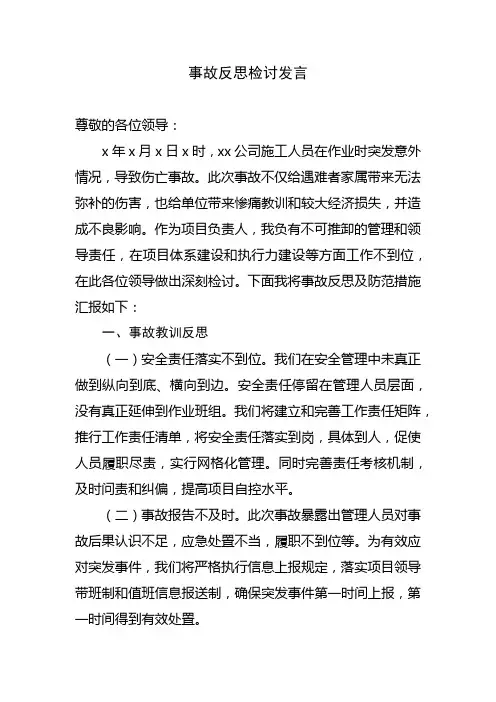 事故反思检讨发言

尊敬的各位领导：

x 年 x 月 x 日 x 时，xx 公司施工人员在作业时突发意外情况，导致伤亡事故。此次事故不仅给遇难者家属带来无法弥补的伤害，也给单位带来惨痛教训和较大经济损失，并造成不良影响。作为项目负责人，我负有不可推卸的管理和领导责任，在项目体系建设和执行力建设等方面工作不到位，在此各位领导做出深刻检讨。下面我将事故反思及防范措施汇报如下：

一、事故教训反思

（一）安全责任落实不到位。我们在安全管理中未真正做到纵向到底、横向到边。安全责任停留在管理人员层面，没有真正延伸到作业班组。我们将建立和完善工作责任矩阵，推行工作责任清单，将安全责任落实到岗，具体到人，促使人员履职尽责，实行网格化管理。同时完善责任考核机制，及时问责和纠偏，提高项目自控水平。

（二）事故报告不及时。此次事故暴露出管理人员对事故后果认识不足，应急处置不当，履职不到位等。为有效应对突发事件，我们将严格执行信息上报规定，落实项目领导带班制和值班信息报送制，确保突发事件第一时间上报，第一时间得到有效处置。